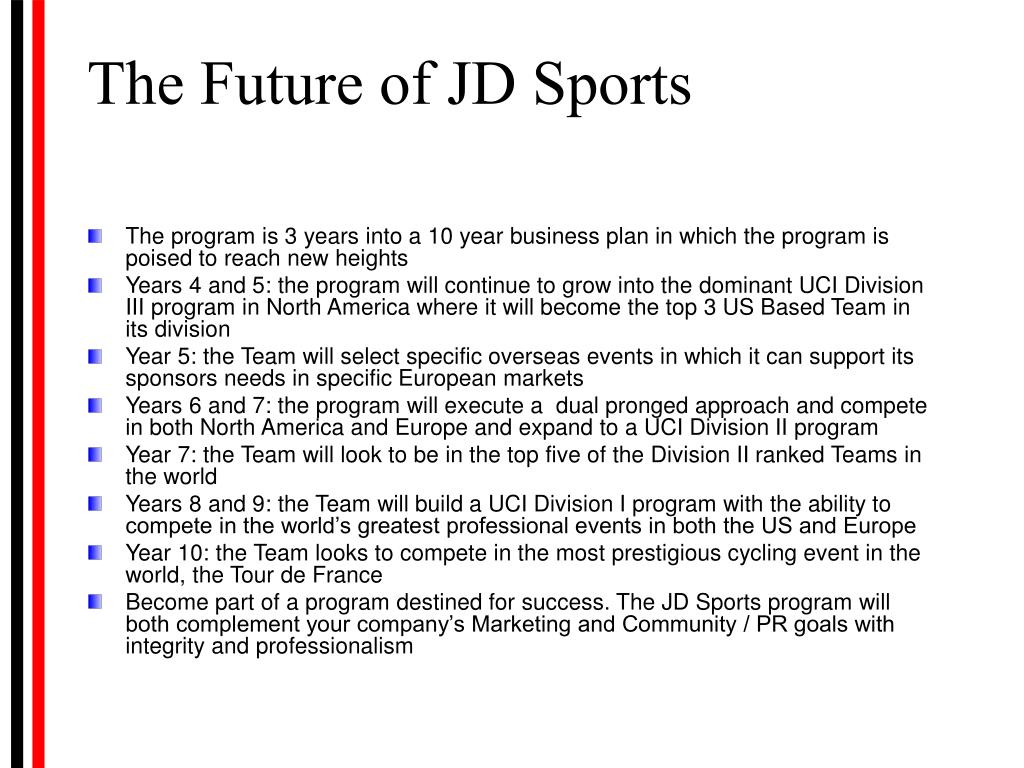 The Future of JD Sports

- The program is 3 years into a 10 year business plan in which the program is poised to reach new heights
- Years 4 and 5: the program will continue to grow into the dominant UCI Division III program in North America where it will become the top 3 US Based Team in its division
- Year 5: the Team will select specific overseas events in which it can support its sponsors needs in specific European markets
- Years 6 and 7: the program will execute a dual pronged approach and compete in both North America and Europe and expand to a UCI Division II program
- Year 7: the Team will look to be in the top five of the Division II ranked Teams in the world
- Years 8 and 9: the Team will build a UCI Division I program with the ability to compete in the world's greatest professional events in both the US and Europe
- Year 10: the Team looks to compete in the most prestigious cycling event in the world, the Tour de France
- Become part of a program destined for success. The JD Sports program will both complement your company's Marketing and Community / PR goals with integrity and professionalism